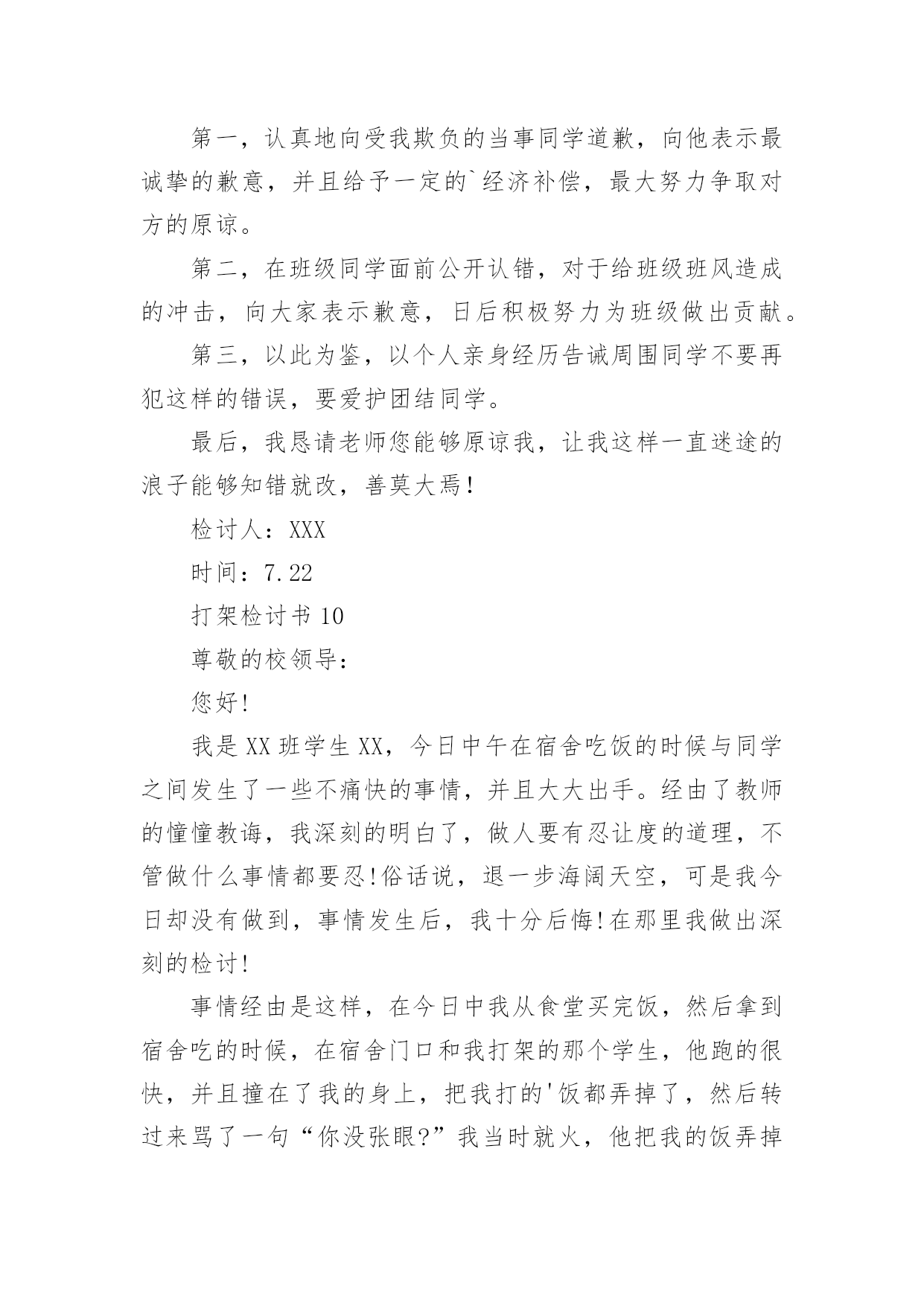 第一，认真地向受我欺负的当事同学道歉，向他表示最诚挚的歉意，并且给予一定的`经济补偿，最大努力争取对方的原谅。

第二，在班级同学面前公开认错，对于给班级班风造成的冲击，向大家表示歉意，日后积极努力为班级做出贡献。

第三，以此为鉴，以个人亲身经历告诫周围同学不要再犯这样的错误，要爱护团结同学。

最后，我恳请老师您能够原谅我，让我这样一直迷途的浪子能够知错就改，善莫大焉！

检讨人：XXX

时间：7.22

打架检讨书 10

尊敬的校领导：

您好!

我是 XX 班学生 XX，今日中午在宿舍吃饭的时候与同学之间发生了一些不痛快的事情，并且大大出手。经由了教师的憧憧教诲，我深刻的明白了，做人要有忍让度的道理，不管做什么事情都要忍!俗话说，退一步海阔天空，可是我今日却没有做到，事情发生后，我十分后悔!在那里我做出深刻的检讨!

事情经由是这样，在今日中我从食堂买完饭，然后拿到宿舍吃的时候，在宿舍门口和我打架的那个学生，他跑的很快，并且撞在了我的身上，把我打的'饭都弄掉了，然后转过来骂了一句“你没张眼?”我当时就火，他把我的饭弄掉